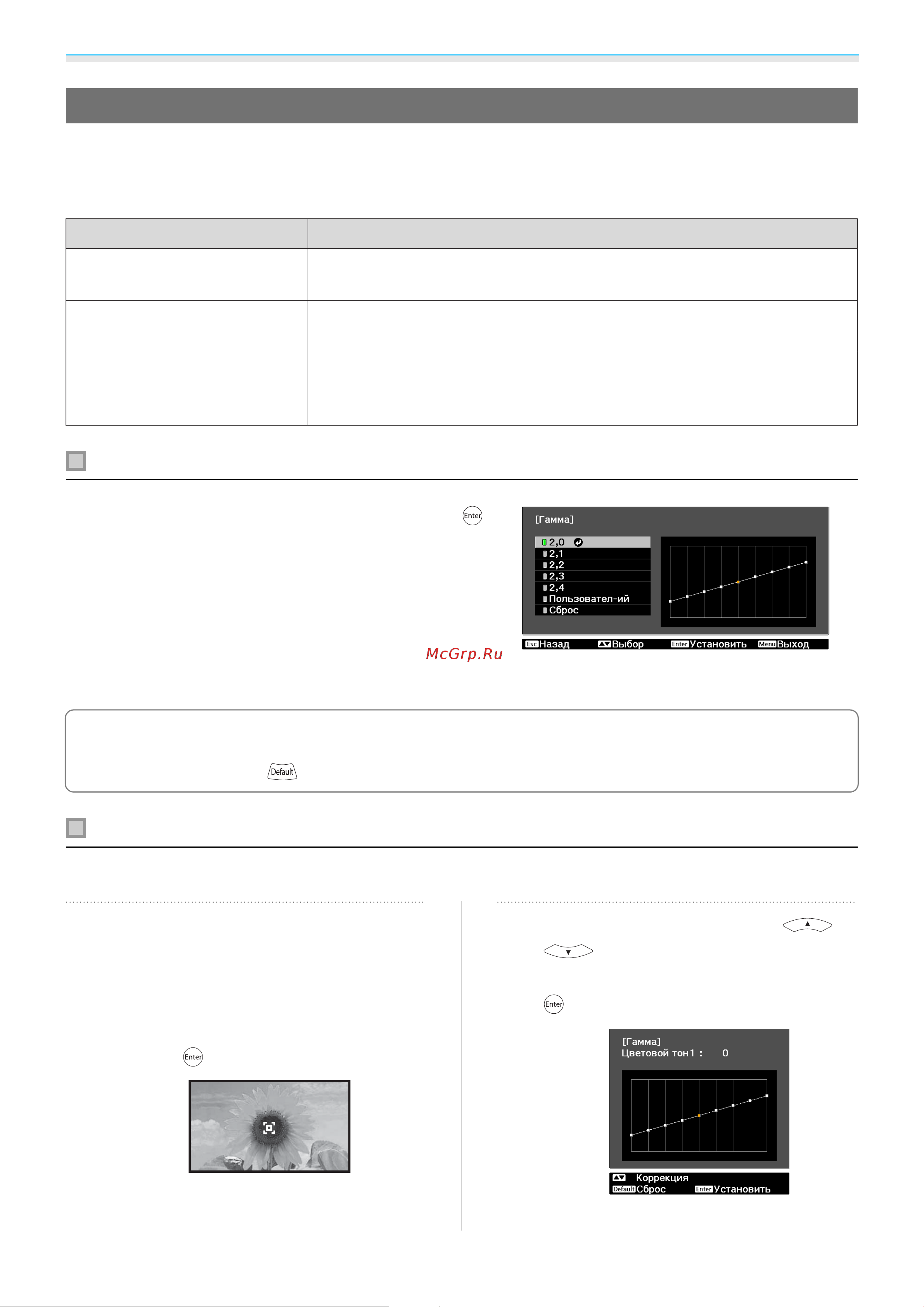 Enter

[Гамма]

2,0
2,1
2,2
2,3
2,4
Пользовател-ий
Сброс

Esc Назад Выбор Enter Установить Menu Выход

McGrp.Ru

Default

Enter

Enter

[Гамма]
Цветовой тон1 : 0

Коррекция
Default Сброс Enter Установить